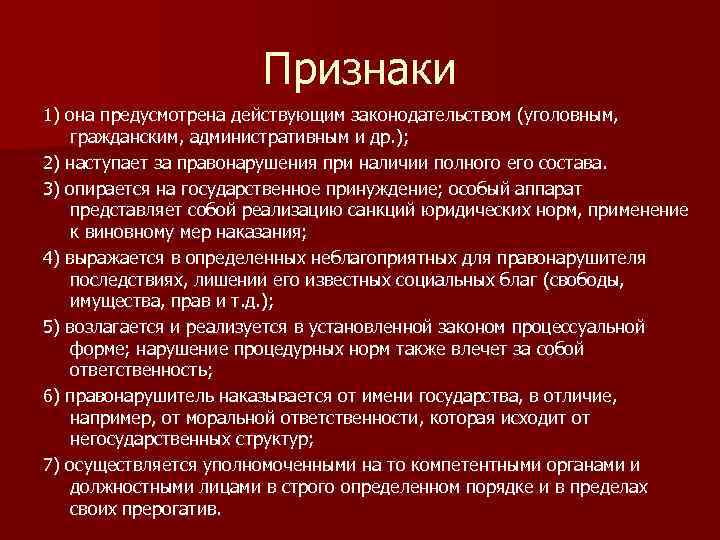 Признаки

1) она предусмотрена действующим законодательством (уголовным, гражданским, административным и др.);

2) наступает за правонарушения при наличии полного его состава.

3) опирается на государственное принуждение; особый аппарат представляет собой реализацию санкций юридических норм, применение к виновному мер наказания;

4) выражается в определенных неблагоприятных для правонарушителя последствиях, лишении его известных социальных благ (свободы, имущества, прав и т.д.);

5) возлагается и реализуется в установленной законом процессуальной форме; нарушение процедурных норм также влечет за собой ответственность;

6) правонарушитель наказывается от имени государства, в отличие, например, от моральной ответственности, которая исходит от негосударственных структур;

7) осуществляется уполномоченными на то компетентными органами и должностными лицами в строго определенном порядке и в пределах своих прерогатив.